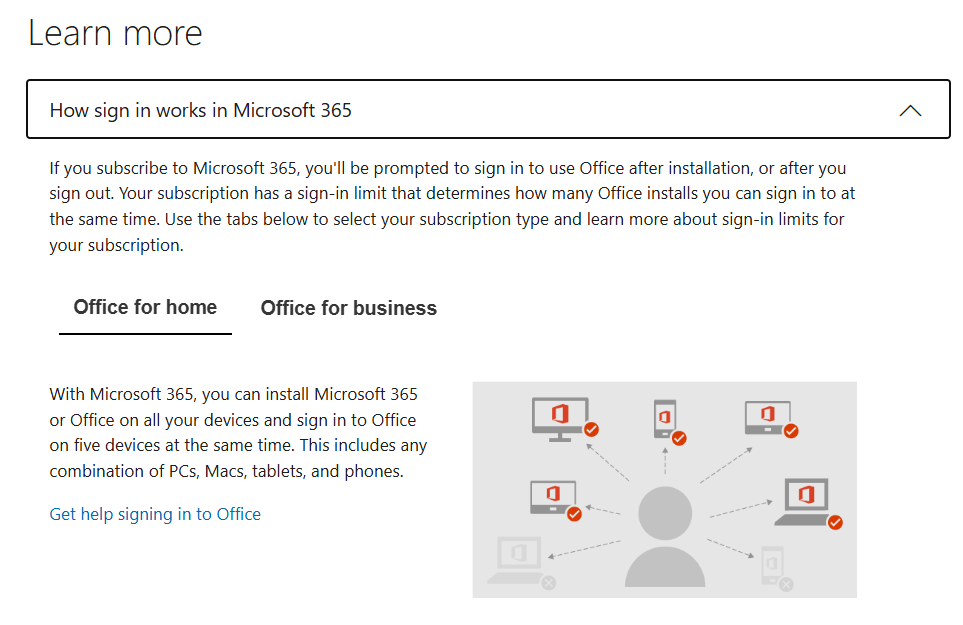 Learn more

How sign in works in Microsoft 365

If you subscribe to Microsoft 365, you'll be prompted to sign in to use Office after installation, or after you sign out. Your subscription has a sign-in limit that determines how many Office installs you can sign in to at the same time. Use the tabs below to select your subscription type and learn more about sign-in limits for your subscription.

Office for home

Office for business

With Microsoft 365, you can install Microsoft 365 or Office on all your devices and sign in to Office on five devices at the same time. This includes any combination of PCs, Macs, tablets, and phones.

Get help signing in to Office